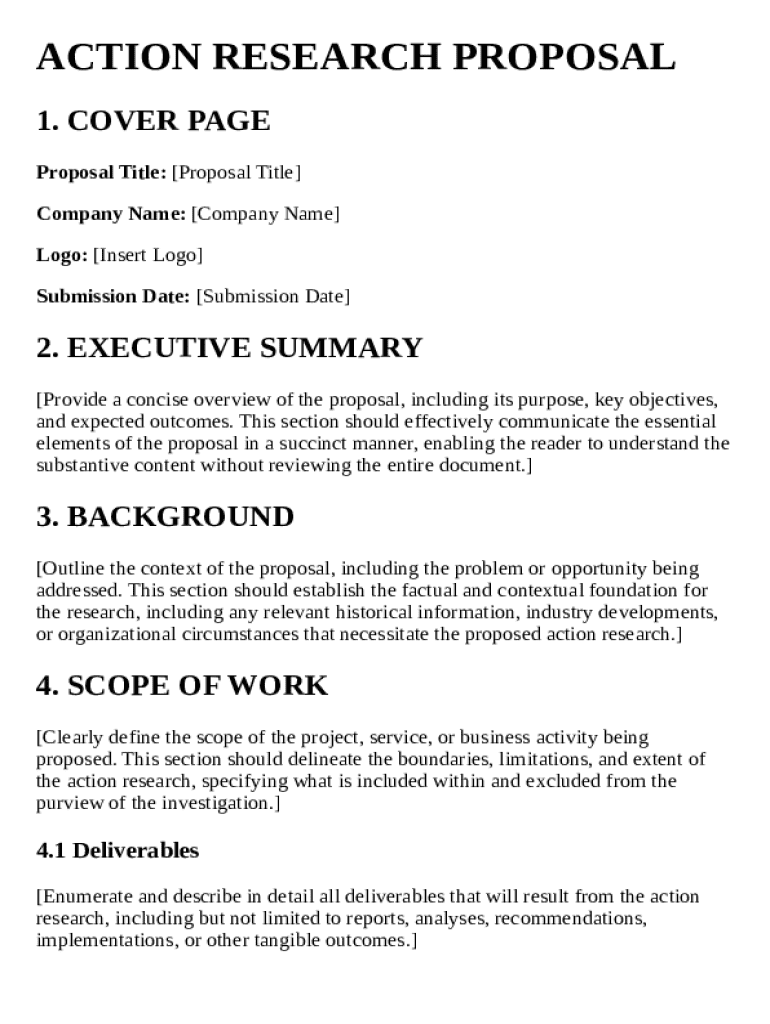 ACTION RESEARCH PROPOSAL

1. COVER PAGE

Proposal Title: [Proposal Title]

Company Name: [Company Name]

Logo: [Insert Logo]

Submission Date: [Submission Date]

2. EXECUTIVE SUMMARY

[Provide a concise overview of the proposal, including its purpose, key objectives, and expected outcomes. This section should effectively communicate the essential elements of the proposal in a succinct manner, enabling the reader to understand the substantive content without reviewing the entire document.]

3. BACKGROUND

[Outline the context of the proposal, including the problem or opportunity being addressed. This section should establish the factual and contextual foundation for the research, including any relevant historical information, industry developments, or organizational circumstances that necessitate the proposed action research.]

4. SCOPE OF WORK

[Clearly define the scope of the project, service, or business activity being proposed. This section should delineate the boundaries, limitations, and extent of the action research, specifying what is included within and excluded from the purview of the investigation.]

4.1 Deliverables

[Enumerate and describe in detail all deliverables that will result from the action research, including but not limited to reports, analyses, recommendations, implementations, or other tangible outcomes.]